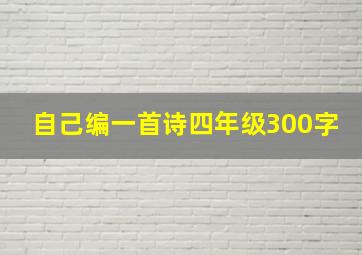 自己编一首诗四年级300字